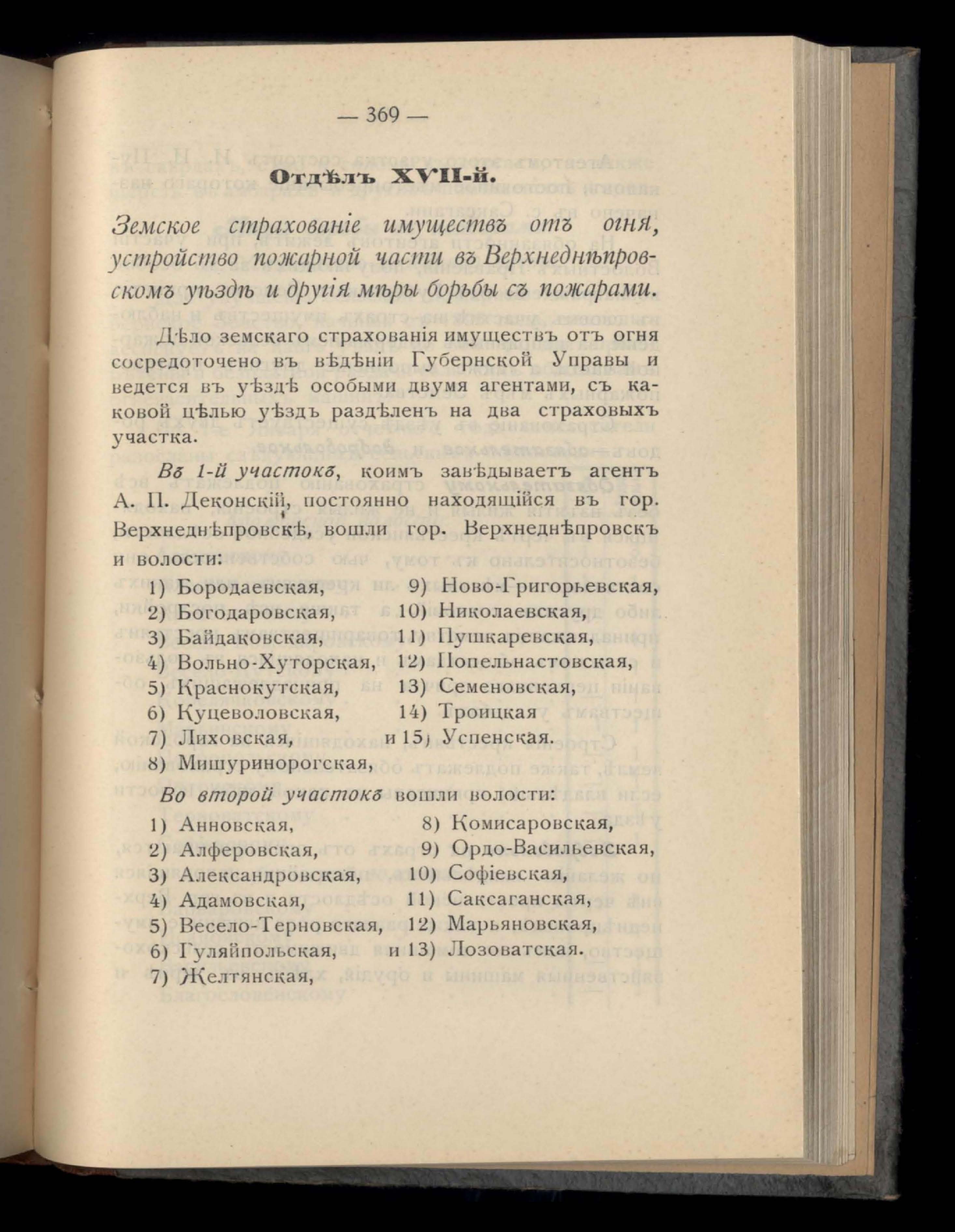 — 369 —

Отдѣлъ XVII-й.

Земское страхованіе имуществъ отъ огня, устройство пожарной части въ Верхнеднѣпровскомъ уѣздѣ и другія мѣры борьбы съ пожарами.

Дѣло земскаго страхованія имуществъ отъ огня сосредоточено въ вѣдѣніи Губернской Управы и ведется въ уѣздѣ особыми двумя агентами, съ каковой цѣлью уѣздъ раздѣленъ на два страховыхъ участка.

Въ 1-й участокъ, коимъ завѣдываетъ агентъ А. П. Деконскій, постоянно находящійся въ гор. Верхнеднѣпровскѣ, вошли гор. Верхнеднѣпровскъ и волости:

1) Бородаевская,
2) Богодаровская,
3) Байдаковская,
4) Вольно-Хуторская,
5) Краснокутская,
6) Куцеволовская,
7) Лиховская,
8) Мишуринорогская,
9) Ново-Григорьевская,
10) Николаевская,
11) Пушкаревская,
12) Попельнастовская,
13) Семеновская,
14) Троицкая
и 15) Успенская.

Во второй участокъ вошли волости:

1) Анновская,
2) Алферовская,
3) Александровская,
4) Адамовская,
5) Весело-Терновская,
6) Гуляйпольская,
7) Желтянская,
8) Комисаровская,
9) Ордо-Васильевская,
10) Софіевская,
11) Саксаганская,
12) Марьяновская,
и 13) Лозоватская.